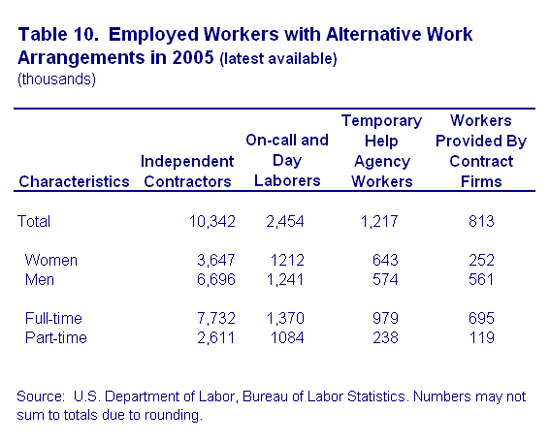 Table 10. Employed Workers with Alternative Work Arrangements in 2005 (latest available)
(thousands)

| Characteristics | Independent Contractors | On-call and Day Laborers | Temporary Help Agency Workers | Workers Provided By Contract Firms |
|---|---|---|---|---|
| Total | 10,342 | 2,454 | 1,217 | 813 |
| Women | 3,647 | 1212 | 643 | 252 |
| Men | 6,696 | 1,241 | 574 | 561 |
| Full-time | 7,732 | 1,370 | 979 | 695 |
| Part-time | 2,611 | 1084 | 238 | 119 |

Source: U.S. Department of Labor, Bureau of Labor Statistics. Numbers may not sum to totals due to rounding.